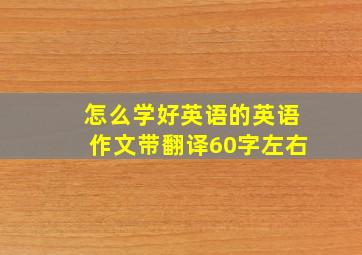 怎么学好英语的英语作文带翻译60字左右